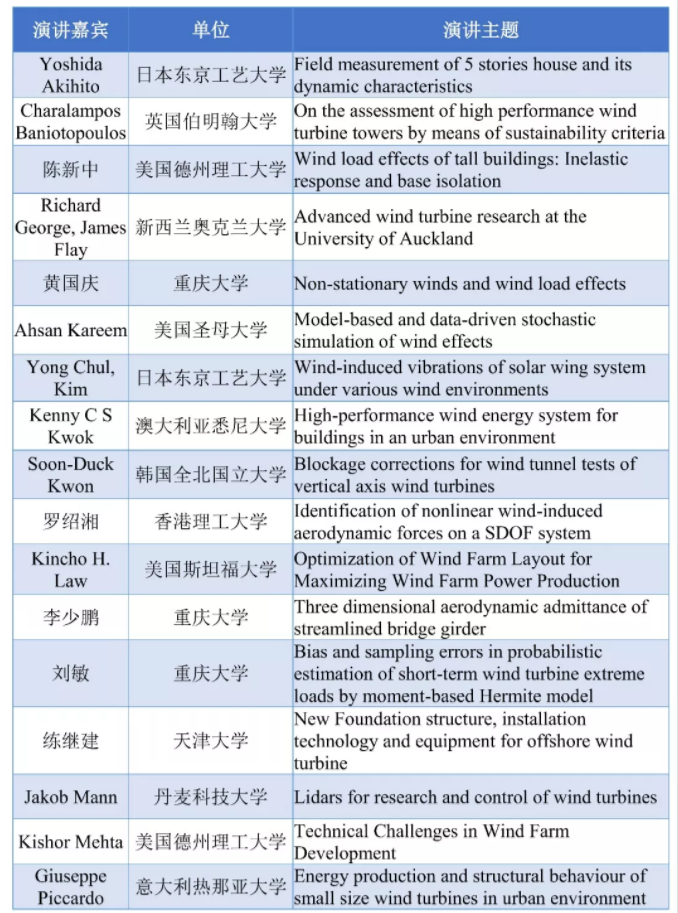 | 演讲嘉宾 | 单位 | 演讲主题 |
|---|---|---|
| Yoshida Akihito | 日本东京工艺大学 | Field measurement of 5 stories house and its dynamic characteristics |
| Charalampos Baniotopoulos | 英国伯明翰大学 | On the assessment of high performance wind turbine towers by means of sustainability criteria |
| 陈新中 | 美国德州理工大学 | Wind load effects of tall buildings: Inelastic response and base isolation |
| Richard George, James Flay | 新西兰奥克兰大学 | Advanced wind turbine research at the University of Auckland |
| 黄国庆 | 重庆大学 | Non-stationary winds and wind load effects |
| Ahsan Kareem | 美国圣母大学 | Model-based and data-driven stochastic simulation of wind effects |
| Yong Chul, Kim | 日本东京工艺大学 | Wind-induced vibrations of solar wing system under various wind environments |
| Kenny C S Kwok | 澳大利亚悉尼大学 | High-performance wind energy system for buildings in an urban environment |
| Soon-Duck Kwon | 韩国全北国立大学 | Blockage corrections for wind tunnel tests of vertical axis wind turbines |
| 罗绍湘 | 香港理工大学 | Identification of nonlinear wind-induced aerodynamic forces on a SDOF system |
| Kincho H. Law | 美国斯坦福大学 | Optimization of Wind Farm Layout for Maximizing Wind Farm Power Production |
| 李少鹏 | 重庆大学 | Three dimensional aerodynamic admittance of streamlined bridge girder |
| 刘敏 | 重庆大学 | Bias and sampling errors in probabilistic estimation of short-term wind turbine extreme loads by moment-based Hermite model |
| 练继建 | 天津大学 | New Foundation structure, installation technology and equipment for offshore wind turbine |
| Jakob Mann | 丹麦科技大学 | Lidars for research and control of wind turbines |
| Kishor Mehta | 美国德州理工大学 | Technical Challenges in Wind Farm Development |
| Giuseppe Piccardo | 意大利热那亚大学 | Energy production and structural behaviour of small size wind turbines in urban environment |